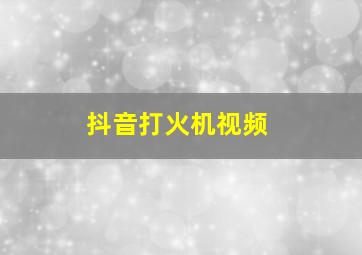 抖音打火机视频